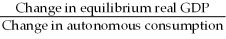 $\frac{\text{Change in equilibrium real GDP}}{\text{Change in autonomous consumption}}$